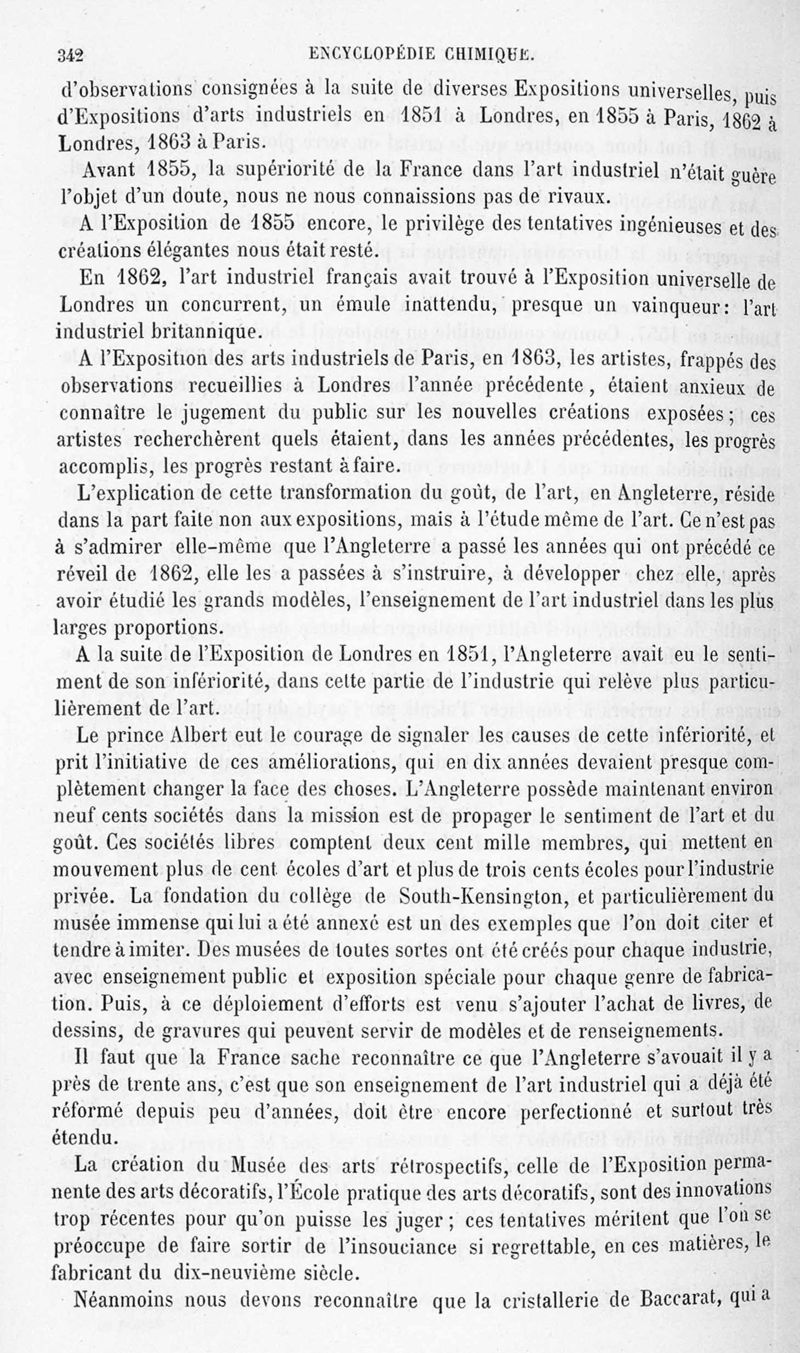 342 ENCYCLOPÉDIE CHIMIQUE.

d'observations consignées à la suite de diverses Expositions universelles, puis d'Expositions d'arts industriels en 1851 à Londres, en 1855 à Paris, 1862 à Londres, 1863 à Paris.

Avant 1855, la supériorité de la France dans l'art industriel n'était guère l'objet d'un doute, nous ne nous connaissions pas de rivaux.

A l'Exposition de 1855 encore, le privilège des tentatives ingénieuses et des créations élégantes nous était resté.

En 1862, l'art industriel français avait trouvé à l'Exposition universelle de Londres un concurrent, un émule inattendu, presque un vainqueur: l'art industriel britannique.

A l'Exposition des arts industriels de Paris, en 1863, les artistes, frappés des observations recueillies à Londres l'année précédente, étaient anxieux de connaître le jugement du public sur les nouvelles créations exposées; ces artistes recherchèrent quels étaient, dans les années précédentes, les progrès accomplis, les progrès restant à faire.

L'explication de cette transformation du goût, de l'art, en Angleterre, réside dans la part faite non aux expositions, mais à l'étude même de l'art. Ce n'est pas à s'admirer elle-même que l'Angleterre a passé les années qui ont précédé ce réveil de 1862, elle les a passées à s'instruire, à développer chez elle, après avoir étudié les grands modèles, l'enseignement de l'art industriel dans les plus larges proportions.

A la suite de l'Exposition de Londres en 1851, l'Angleterre avait eu le sentiment de son infériorité, dans cette partie de l'industrie qui relève plus particulièrement de l'art.

Le prince Albert eut le courage de signaler les causes de cette infériorité, et prit l'initiative de ces améliorations, qui en dix années devaient presque complètement changer la face des choses. L'Angleterre possède maintenant environ neuf cents sociétés dans la mission est de propager le sentiment de l'art et du goût. Ces sociétés libres comptent deux cent mille membres, qui mettent en mouvement plus de cent écoles d'art et plus de trois cents écoles pour l'industrie privée. La fondation du collège de South-Kensington, et particulièrement du musée immense qui lui a été annexé est un des exemples que l'on doit citer et tendre à imiter. Des musées de toutes sortes ont été créés pour chaque industrie, avec enseignement public et exposition spéciale pour chaque genre de fabrication. Puis, à ce déploiement d'efforts est venu s'ajouter l'achat de livres, de dessins, de gravures qui peuvent servir de modèles et de renseignements.

Il faut que la France sache reconnaître ce que l'Angleterre s'avouait il y a près de trente ans, c'est que son enseignement de l'art industriel qui a déjà été réformé depuis peu d'années, doit être encore perfectionné et surtout très étendu.

La création du Musée des arts rétrospectifs, celle de l'Exposition permanente des arts décoratifs, l'École pratique des arts décoratifs, sont des innovations trop récentes pour qu'on puisse les juger; ces tentatives méritent que l'on se préoccupe de faire sortir de l'insouciance si regrettable, en ces matières, le fabricant du dix-neuvième siècle.

Néanmoins nous devons reconnaître que la cristallerie de Baccarat, qui a